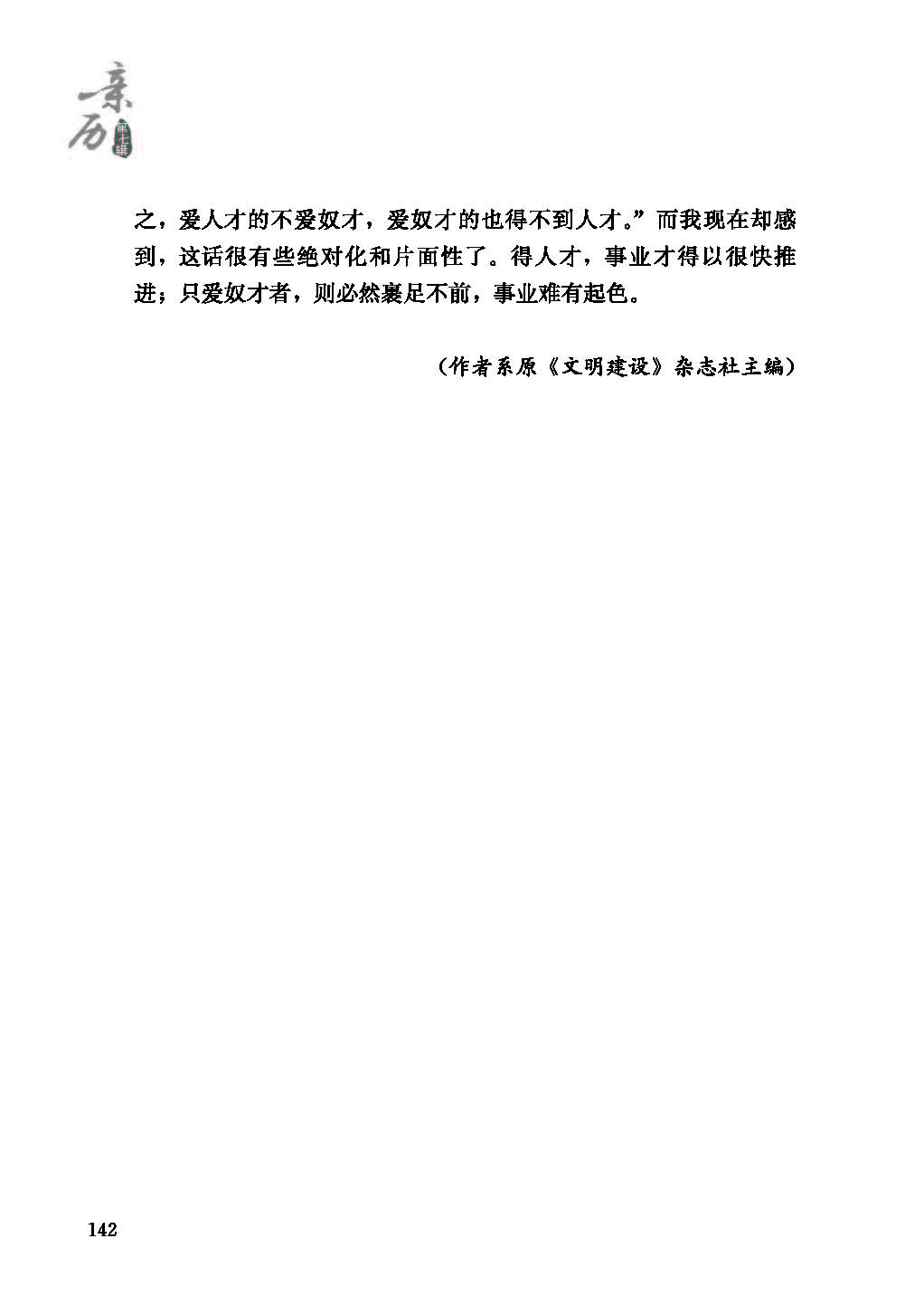 亲历 第十辑

之，爱人才的不爱奴才，爱奴才的也得不到人才。”而我现在却感到，这话很有些绝对化和片面性了。得人才，事业才得以很快推进；只爱奴才者，则必然裹足不前，事业难有起色。

（作者系原《文明建设》杂志社主编）

142